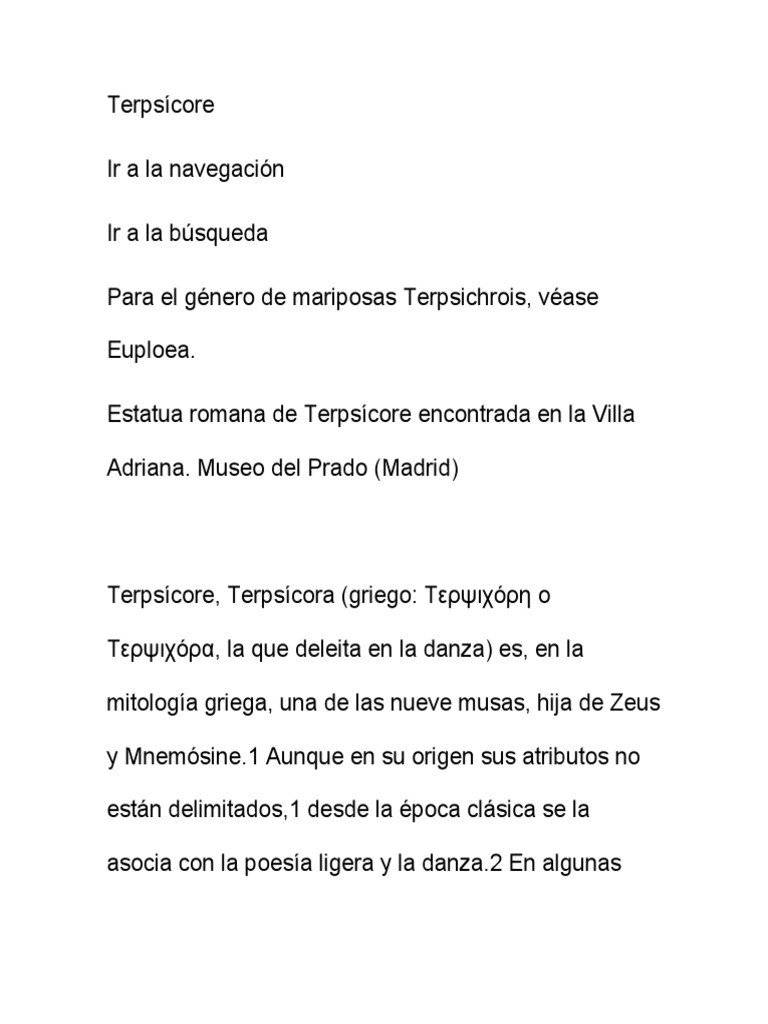 Terpsícore

Ir a la navegación

Ir a la búsqueda

Para el género de mariposas Terpsichrois, véase Euploea.

Estatua romana de Terpsícore encontrada en la Villa Adriana. Museo del Prado (Madrid)

Terpsícore, Terpsícora (griego: Τερψιχόρη o Τερψιχόρα, la que deleita en la danza) es, en la mitología griega, una de las nueve musas, hija de Zeus y Mnemósine.1 Aunque en su origen sus atributos no están delimitados,1 desde la época clásica se la asocia con la poesía ligera y la danza.2 En algunas